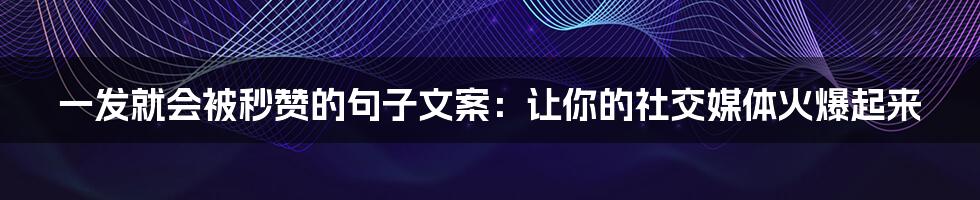 一发就会被秒赞的句子文案：让你的社交媒体火爆起来